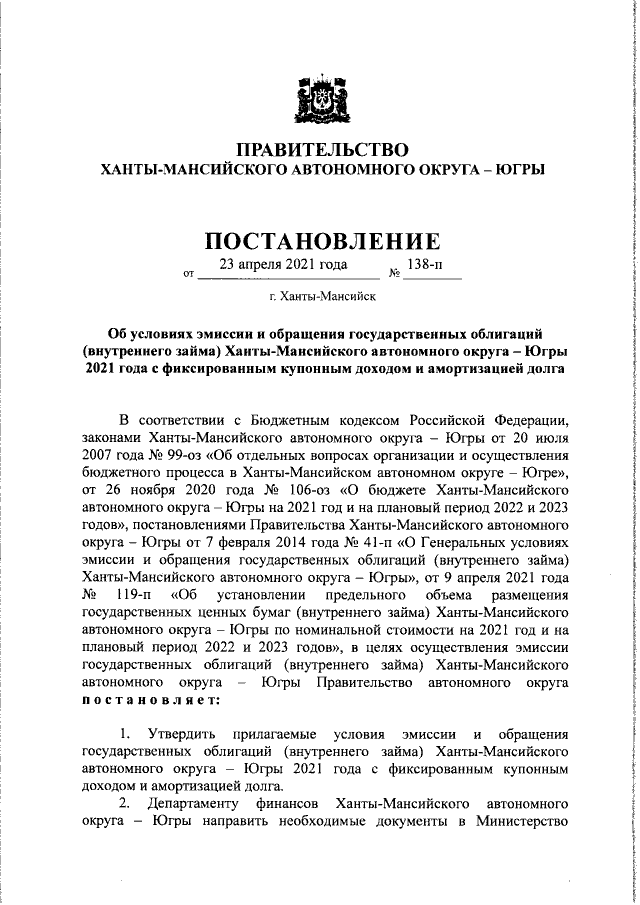 ПРАВИТЕЛЬСТВО
ХАНТЫ-МАНСИЙСКОГО АВТОНОМНОГО ОКРУГА – ЮГРЫ

ПОСТАНОВЛЕНИЕ

от 23 апреля 2021 года № 138-п

г. Ханты-Мансийск

Об условиях эмиссии и обращения государственных облигаций (внутреннего займа) Ханты-Мансийского автономного округа – Югры 2021 года с фиксированным купонным доходом и амортизацией долга

В соответствии с Бюджетным кодексом Российской Федерации, законами Ханты-Мансийского автономного округа – Югры от 20 июля 2007 года № 99-оз «Об отдельных вопросах организации и осуществления бюджетного процесса в Ханты-Мансийском автономном округе – Югре», от 26 ноября 2020 года № 106-оз «О бюджете Ханты-Мансийского автономного округа – Югры на 2021 год и на плановый период 2022 и 2023 годов», постановлениями Правительства Ханты-Мансийского автономного округа – Югры от 7 февраля 2014 года № 41-п «О Генеральных условиях эмиссии и обращения государственных облигаций (внутреннего займа) Ханты-Мансийского автономного округа – Югры», от 9 апреля 2021 года № 119-п «Об установлении предельного объема размещения государственных ценных бумаг (внутреннего займа) Ханты-Мансийского автономного округа – Югры по номинальной стоимости на 2021 год и на плановый период 2022 и 2023 годов», в целях осуществления эмиссии государственных облигаций (внутреннего займа) Ханты-Мансийского автономного округа – Югры Правительство автономного округа постановляет:

1. Утвердить прилагаемые условия эмиссии и обращения государственных облигаций (внутреннего займа) Ханты-Мансийского автономного округа – Югры 2021 года с фиксированным купонным доходом и амортизацией долга.

2. Департаменту финансов Ханты-Мансийского автономного округа – Югры направить необходимые документы в Министерство